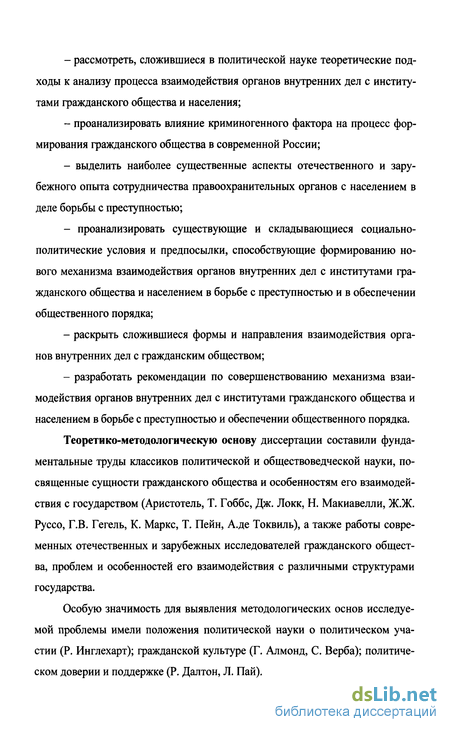 – рассмотреть, сложившиеся в политической науке теоретические подходы к анализу процесса взаимодействия органов внутренних дел с институтами гражданского общества и населения;

– проанализировать влияние криминогенного фактора на процесс формирования гражданского общества в современной России;

– выделить наиболее существенные аспекты отечественного и зарубежного опыта сотрудничества правоохранительных органов с населением в деле борьбы с преступностью;

– проанализировать существующие и складывающиеся социально-политические условия и предпосылки, способствующие формированию нового механизма взаимодействия органов внутренних дел с институтами гражданского общества и населением в борьбе с преступностью и в обеспечении общественного порядка;

– раскрыть сложившиеся формы и направления взаимодействия органов внутренних дел с гражданским обществом;

– разработать рекомендации по совершенствованию механизма взаимодействия органов внутренних дел с институтами гражданского общества и населением в борьбе с преступностью и обеспечении общественного порядка.

Теоретико-методологическую основу диссертации составили фундаментальные труды классиков политической и обществоведческой науки, посвященные сущности гражданского общества и особенностям его взаимодействия с государством (Аристотель, Т. Гоббс, Дж. Локк, Н. Макиавелли, Ж.Ж. Руссо, Г.В. Гегель, К. Маркс, Т. Пейн, А.де Токвиль), а также работы современных отечественных и зарубежных исследователей гражданского общества, проблем и особенностей его взаимодействия с различными структурами государства.

Особую значимость для выявления методологических основ исследуемой проблемы имели положения политической науки о политическом участии (Р. Инглехарт); гражданской культуре (Г. Алмонд, С. Верба); политическом доверии и поддержке (Р. Далтон, Л. Пай).

dsLib.net
библиотека диссертаций